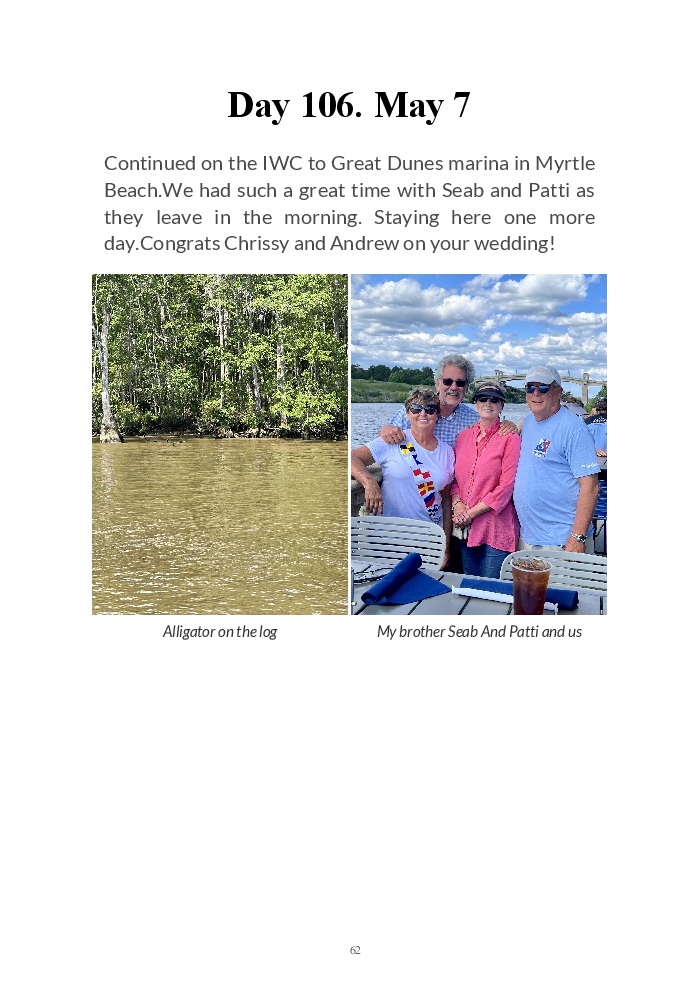 Day 106. May 7

Continued on the IWC to Great Dunes marina in Myrtle Beach.We had such a great time with Seab and Patti as they leave in the morning. Staying here one more day.Congrats Chrissy and Andrew on your wedding!

Alligator on the log

My brother Seab And Patti and us

62